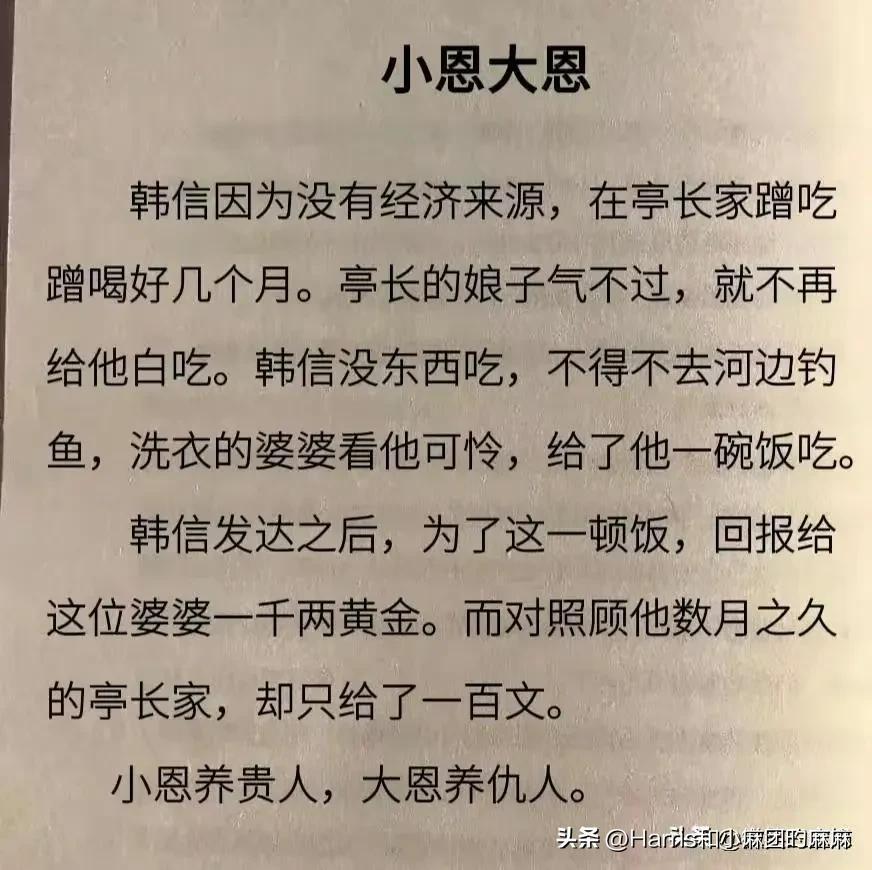 小恩大恩

韩信因为没有经济来源，在亭长家蹭吃蹭喝好几个月。亭长的娘子气不过，就不再给他白吃。韩信没东西吃，不得不去河边钓鱼，洗衣的婆婆看他可怜，给了他一碗饭吃。

韩信发达之后，为了这一顿饭，回报给这位婆婆一千两黄金。而对照顾他数月之久的亭长家，却只给了一百文。

小恩养贵人，大恩养仇人。

头条 @Harris和小麻团的麻麻